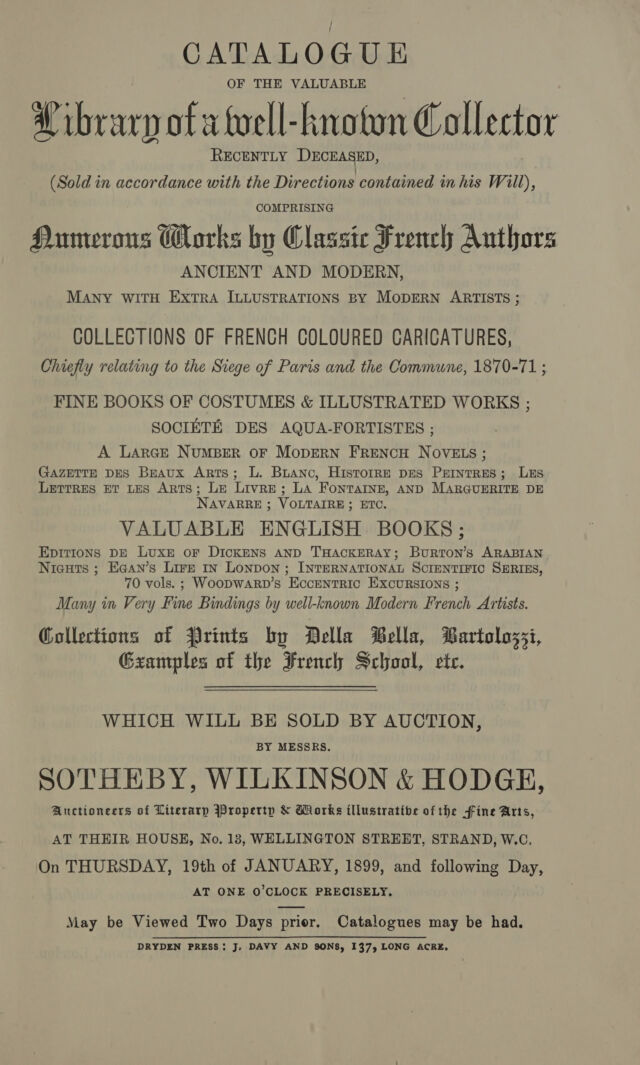 CATALOGUE

OF THE VALUABLE

Library of a well-known Collector

RECENTLY DECEASED,

(Sold in accordance with the Directions contained in his Will),

COMPRISING

Numerous Works by Classic French Authors

ANCIENT AND MODERN,

MANY WITH EXTRA ILLUSTRATIONS BY MODERN ARTISTS;

COLLECTIONS OF FRENCH COLOURED CARICATURES,

Chiefly relating to the Siege of Paris and the Commune, 1870-71;

FINE BOOKS OF COSTUMES & ILLUSTRATED WORKS;

SOCIÉTÉ DES AQUA-FORTISTES;

A LARGE NUMBER OF MODERN FRENCH NOVELS;

GAZETTE DES BEAUX ARTS; L. BLANC, HISTOIRE DES PEINTRES; LES LETTRES ET LES ARTS; LE LIVRE; LA FONTAINE, AND MARGUERITE DE NAVARRE; VOLTAIRE; ETC.

VALUABLE ENGLISH BOOKS;

EDITIONS DE LUXE OF DICKENS AND THACKERAY; BURTON'S ARABIAN NIGHTS; EGAN'S LIFE IN LONDON; INTERNATIONAL SCIENTIFIC SERIES, 70 vols.; WOODWARD'S ECCENTRIC EXCURSIONS;

Many in Very Fine Bindings by well-known Modern French Artists.

Collections of Prints by Della Bella, Bartolozzi, Examples of the French School, etc.

WHICH WILL BE SOLD BY AUCTION,

BY MESSRS.

SOTHEBY, WILKINSON & HODGE,

Auctioneers of Literary Property & Works illustrative of the Fine Arts,

AT THEIR HOUSE, No. 13, WELLINGTON STREET, STRAND, W.C.

On THURSDAY, 19th of JANUARY, 1899, and following Day,

AT ONE O'CLOCK PRECISELY.

May be Viewed Two Days prior. Catalogues may be had.

DRYDEN PRESS: J. DAVY AND SONS, 137, LONG ACRE.